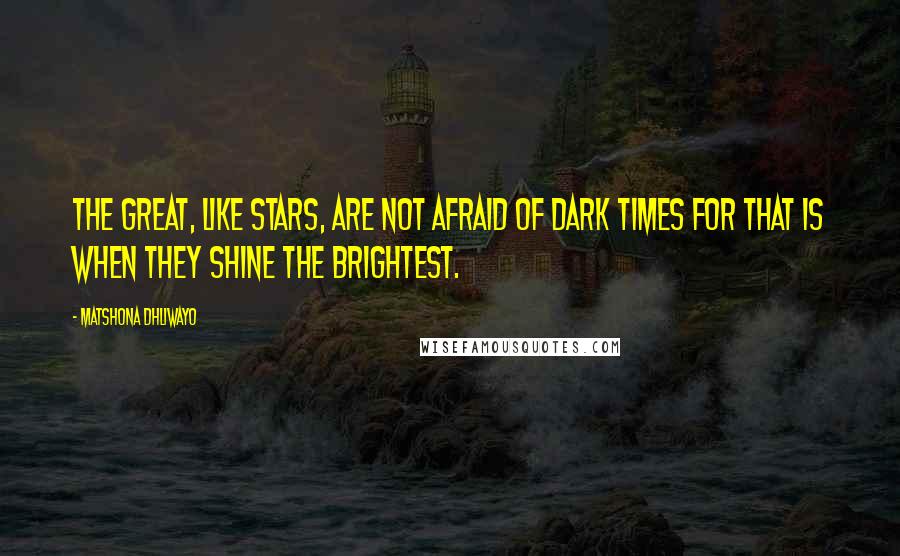 THE GREAT, LIKE STARS, ARE NOT AFRAID OF DARK TIMES FOR THAT IS WHEN THEY SHINE THE BRIGHTEST.

- MATSHONA DHLIWAYO

WISEFAMOUSQUOTES.COM